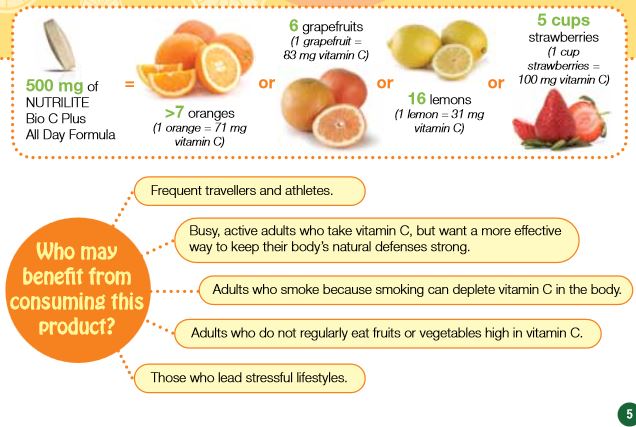 500 mg of NUTRILITE Bio C Plus All Day Formula

=

>7 oranges
(1 orange = 71 mg vitamin C)

or

6 grapefruits
(1 grapefruit = 83 mg vitamin C)

or

16 lemons
(1 lemon = 31 mg vitamin C)

or

5 cups strawberries
(1 cup strawberries = 100 mg vitamin C)

Who may benefit from consuming this product?

Frequent travellers and athletes.

Busy, active adults who take vitamin C, but want a more effective way to keep their body's natural defenses strong.

Adults who smoke because smoking can deplete vitamin C in the body.

Adults who do not regularly eat fruits or vegetables high in vitamin C.

Those who lead stressful lifestyles.

5